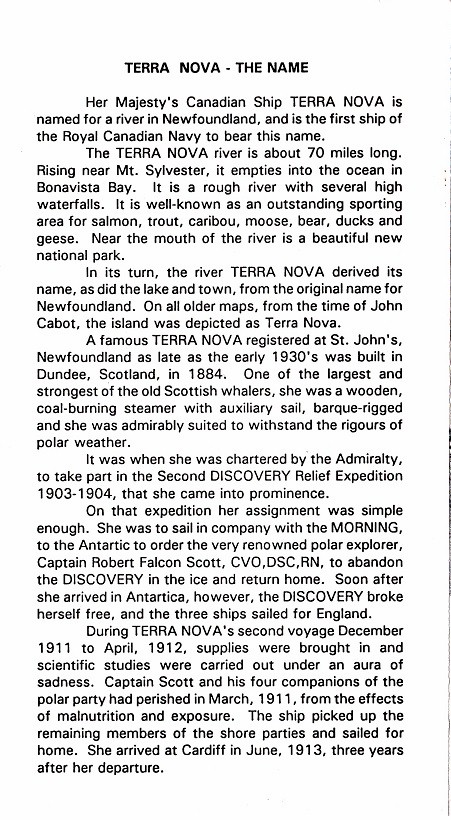 TERRA NOVA - THE NAME

Her Majesty's Canadian Ship TERRA NOVA is named for a river in Newfoundland, and is the first ship of the Royal Canadian Navy to bear this name.

The TERRA NOVA river is about 70 miles long. Rising near Mt. Sylvester, it empties into the ocean in Bonavista Bay. It is a rough river with several high waterfalls. It is well-known as an outstanding sporting area for salmon, trout, caribou, moose, bear, ducks and geese. Near the mouth of the river is a beautiful new national park.

In its turn, the river TERRA NOVA derived its name, as did the lake and town, from the original name for Newfoundland. On all older maps, from the time of John Cabot, the island was depicted as Terra Nova.

A famous TERRA NOVA registered at St. John's, Newfoundland as late as the early 1930's was built in Dundee, Scotland, in 1884. One of the largest and strongest of the old Scottish whalers, she was a wooden, coal-burning steamer with auxiliary sail, barque-rigged and she was admirably suited to withstand the rigours of polar weather.

It was when she was chartered by the Admiralty, to take part in the Second DISCOVERY Relief Expedition 1903-1904, that she came into prominence.

On that expedition her assignment was simple enough. She was to sail in company with the MORNING, to the Antartic to order the very renowned polar explorer, Captain Robert Falcon Scott, CVO,DSC,RN, to abandon the DISCOVERY in the ice and return home. Soon after she arrived in Antartica, however, the DISCOVERY broke herself free, and the three ships sailed for England.

During TERRA NOVA's second voyage December 1911 to April, 1912, supplies were brought in and scientific studies were carried out under an aura of sadness. Captain Scott and his four companions of the polar party had perished in March, 1911, from the effects of malnutrition and exposure. The ship picked up the remaining members of the shore parties and sailed for home. She arrived at Cardiff in June, 1913, three years after her departure.